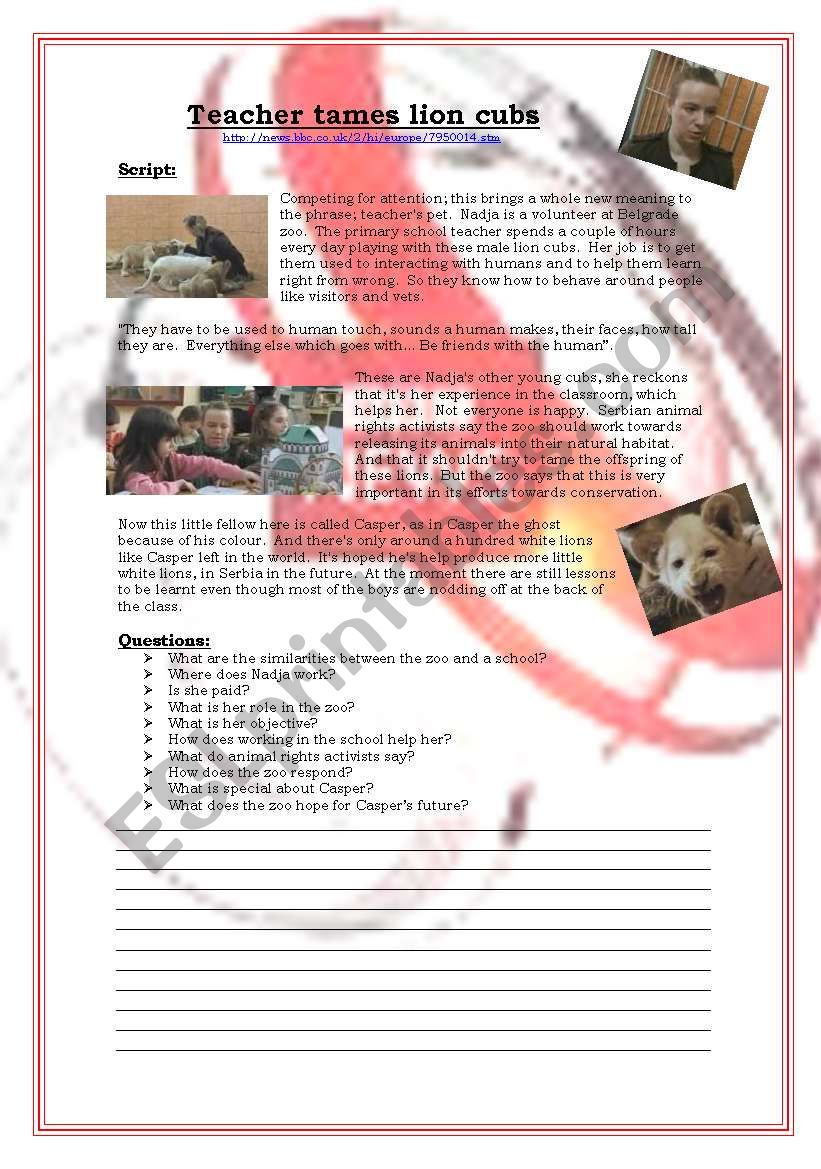 Teacher tames lion cubs

http://news.bbc.co.uk/2/hi/europe/7950014.stm

Script:

Competing for attention; this brings a whole new meaning to the phrase; teacher's pet. Nadja is a volunteer at Belgrade zoo. The primary school teacher spends a couple of hours every day playing with these male lion cubs. Her job is to get them used to interacting with humans and to help them learn right from wrong. So they know how to behave around people like visitors and vets.

"They have to be used to human touch, sounds a human makes, their faces, how tall they are. Everything else which goes with... Be friends with the human".

These are Nadja's other young cubs, she reckons that it's her experience in the classroom, which helps her. Not everyone is happy. Serbian animal rights activists say the zoo should work towards releasing its animals into their natural habitat. And that it shouldn't try to tame the offspring of these lions. But the zoo says that this is very important in its efforts towards conservation.

Now this little fellow here is called Casper, as in Casper the ghost because of his colour. And there's only around a hundred white lions like Casper left in the world. It's hoped he's help produce more little white lions, in Serbia in the future. At the moment there are still lessons to be learnt even though most of the boys are nodding off at the back of the class.

Questions:

➢ What are the similarities between the zoo and a school?
➢ Where does Nadja work?
➢ Is she paid?
➢ What is her role in the zoo?
➢ What is her objective?
➢ How does working in the school help her?
➢ What do animal rights activists say?
➢ How does the zoo respond?
➢ What is special about Casper?
➢ What does the zoo hope for Casper's future?

ESLprintables.com